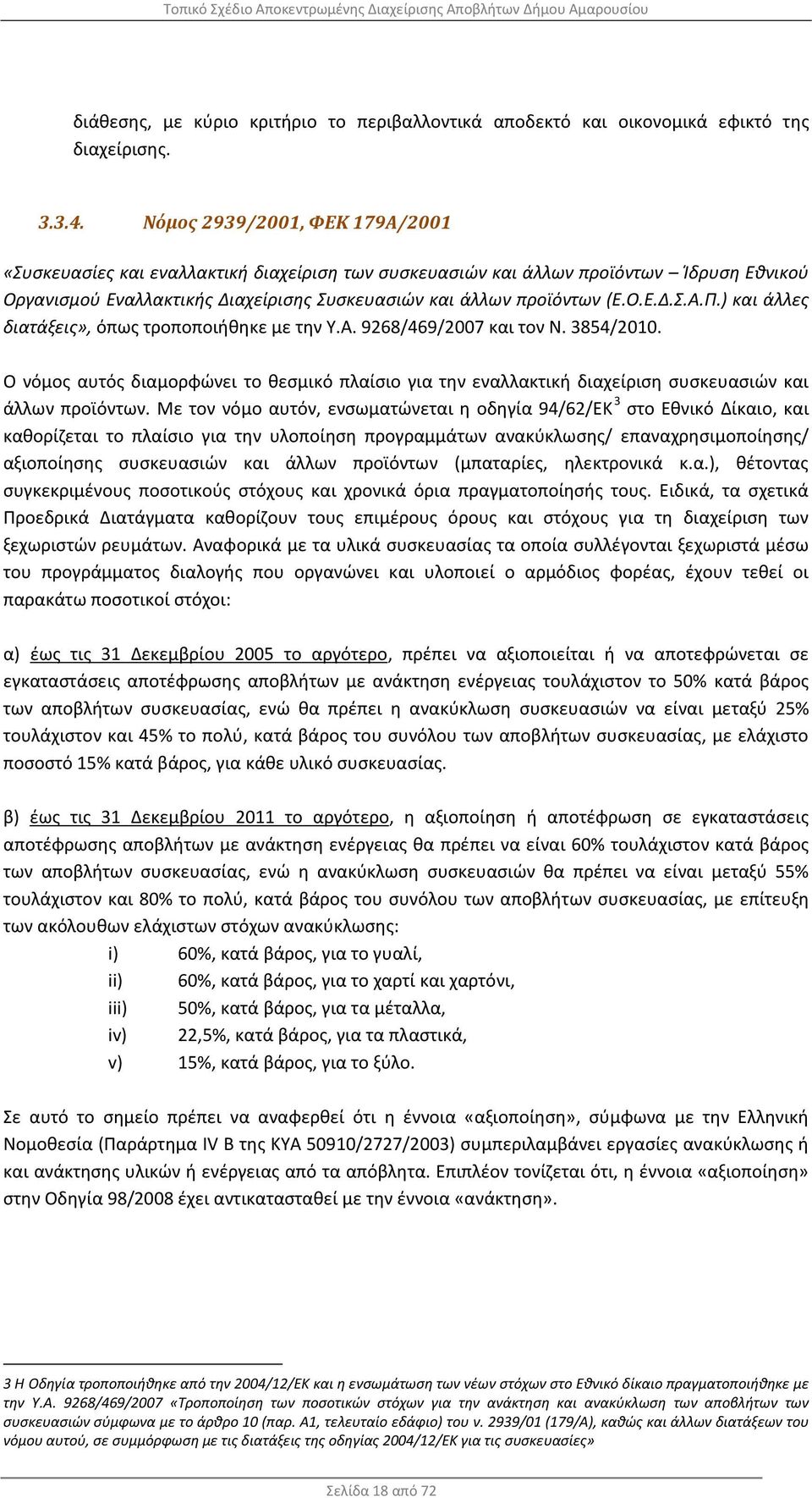 Τοπικό Σχέδιο Αποκεντρωμένης Διαχείρισης Αποβλήτων Δήμου Αμαρουσίου

διάθεσης, με κύριο κριτήριο το περιβαλλοντικά αποδεκτό και οικονομικά εφικτό της διαχείρισης.

3.3.4. Νόμος 2939/2001, ΦΕΚ 179Α/2001

«Συσκευασίες και εναλλακτική διαχείριση των συσκευασιών και άλλων προϊόντων – Ίδρυση Εθνικού Οργανισμού Εναλλακτικής Διαχείρισης Συσκευασιών και άλλων προϊόντων (Ε.Ο.Ε.Δ.Σ.Α.Π.) και άλλες διατάξεις», όπως τροποποιήθηκε με την Υ.Α. 9268/469/2007 και τον Ν. 3854/2010.

Ο νόμος αυτός διαμορφώνει το θεσμικό πλαίσιο για την εναλλακτική διαχείριση συσκευασιών και άλλων προϊόντων. Με τον νόμο αυτόν, ενσωματώνεται η οδηγία 94/62/ΕΚ$^3$ στο Εθνικό Δίκαιο, και καθορίζεται το πλαίσιο για την υλοποίηση προγραμμάτων ανακύκλωσης/ επαναχρησιμοποίησης/ αξιοποίησης συσκευασιών και άλλων προϊόντων (μπαταρίες, ηλεκτρονικά κ.α.), θέτοντας συγκεκριμένους ποσοτικούς στόχους και χρονικά όρια πραγματοποίησής τους. Ειδικά, τα σχετικά Προεδρικά Διατάγματα καθορίζουν τους επιμέρους όρους και στόχους για τη διαχείριση των ξεχωριστών ρευμάτων. Αναφορικά με τα υλικά συσκευασίας τα οποία συλλέγονται ξεχωριστά μέσω του προγράμματος διαλογής που οργανώνει και υλοποιεί ο αρμόδιος φορέας, έχουν τεθεί οι παρακάτω ποσοτικοί στόχοι:

α) έως τις 31 Δεκεμβρίου 2005 το αργότερο, πρέπει να αξιοποιείται ή να αποτεφρώνεται σε εγκαταστάσεις αποτέφρωσης αποβλήτων με ανάκτηση ενέργειας τουλάχιστον το 50% κατά βάρος των αποβλήτων συσκευασίας, ενώ θα πρέπει η ανακύκλωση συσκευασιών να είναι μεταξύ 25% τουλάχιστον και 45% το πολύ, κατά βάρος του συνόλου των αποβλήτων συσκευασίας, με ελάχιστο ποσοστό 15% κατά βάρος, για κάθε υλικό συσκευασίας.

β) έως τις 31 Δεκεμβρίου 2011 το αργότερο, η αξιοποίηση ή αποτέφρωση σε εγκαταστάσεις αποτέφρωσης αποβλήτων με ανάκτηση ενέργειας θα πρέπει να είναι 60% τουλάχιστον κατά βάρος των αποβλήτων συσκευασίας, ενώ η ανακύκλωση συσκευασιών θα πρέπει να είναι μεταξύ 55% τουλάχιστον και 80% το πολύ, κατά βάρος του συνόλου των αποβλήτων συσκευασίας, με επίτευξη των ακόλουθων ελάχιστων στόχων ανακύκλωσης:
i) 60%, κατά βάρος, για το γυαλί,
ii) 60%, κατά βάρος, για το χαρτί και χαρτόνι,
iii) 50%, κατά βάρος, για τα μέταλλα,
iv) 22,5%, κατά βάρος, για τα πλαστικά,
v) 15%, κατά βάρος, για το ξύλο.

Σε αυτό το σημείο πρέπει να αναφερθεί ότι η έννοια «αξιοποίηση», σύμφωνα με την Ελληνική Νομοθεσία (Παράρτημα IV B της ΚΥΑ 50910/2727/2003) συμπεριλαμβάνει εργασίες ανακύκλωσης ή και ανάκτησης υλικών ή ενέργειας από τα απόβλητα. Επιπλέον τονίζεται ότι, η έννοια «αξιοποίηση» στην Οδηγία 98/2008 έχει αντικατασταθεί με την έννοια «ανάκτηση».

3 Η Οδηγία τροποποιήθηκε από την 2004/12/ΕΚ και η ενσωμάτωση των νέων στόχων στο Εθνικό δίκαιο πραγματοποιήθηκε με την Υ.Α. 9268/469/2007 «Τροποποίηση των ποσοτικών στόχων για την ανάκτηση και ανακύκλωση των αποβλήτων των συσκευασιών σύμφωνα με το άρθρο 10 (παρ. Α1, τελευταίο εδάφιο) του ν. 2939/01 (179/Α), καθώς και άλλων διατάξεων του νόμου αυτού, σε συμμόρφωση με τις διατάξεις της οδηγίας 2004/12/ΕΚ για τις συσκευασίες»

Σελίδα 18 από 72